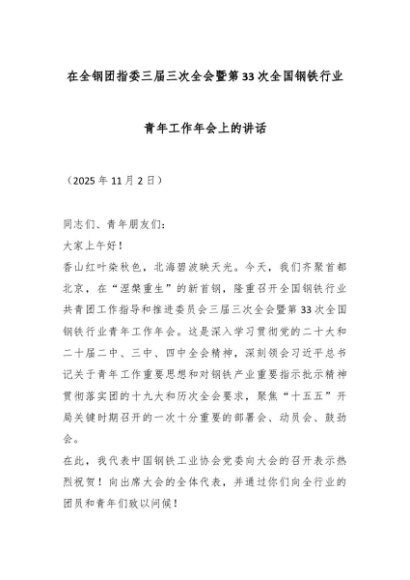 在全钢团指委三届三次全会暨第33次全国钢铁行业

青年工作年会上的讲话

（2025年11月2日）

同志们、青年朋友们：

大家上午好！

香山红叶染秋色，北海碧波映天光。今天，我们齐聚首都北京，在“涅槃重生”的新首钢，隆重召开全国钢铁行业共青团工作指导和推进委员会三届三次全会暨第33次全国钢铁行业青年工作年会。这是深入学习贯彻党的二十大和二十届二中、三中、四中全会精神，深刻领会习近平总书记关于青年工作重要思想和对钢铁产业重要指示批示精神贯彻落实团的十九大和历次全会要求，聚焦“十五五”开局关键时期召开的一次十分重要的部署会、动员会、鼓劲会。

在此，我代表中国钢铁工业协会党委向大会的召开表示热烈祝贺！向出席大会的全体代表，并通过你们向全行业的团员和青年们致以问候！